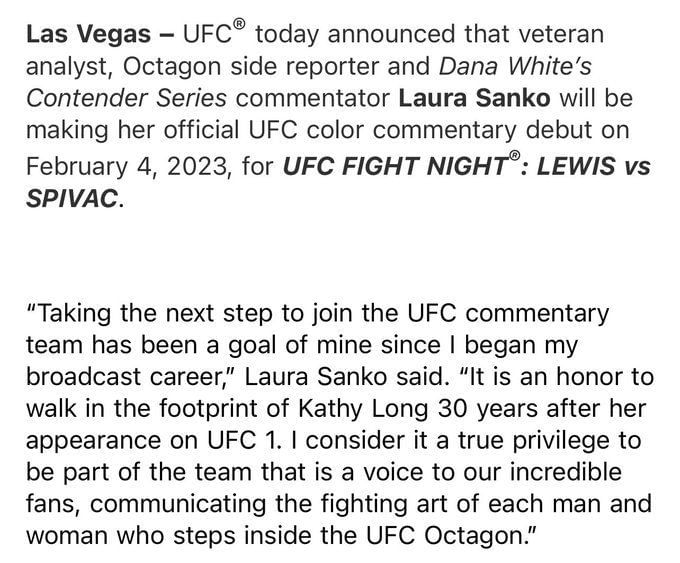 Las Vegas – UFC® today announced that veteran analyst, Octagon side reporter and Dana White's Contender Series commentator Laura Sanko will be making her official UFC color commentary debut on February 4, 2023, for UFC FIGHT NIGHT®: LEWIS vs SPIVAC.

"Taking the next step to join the UFC commentary team has been a goal of mine since I began my broadcast career," Laura Sanko said. "It is an honor to walk in the footprint of Kathy Long 30 years after her appearance on UFC 1. I consider it a true privilege to be part of the team that is a voice to our incredible fans, communicating the fighting art of each man and woman who steps inside the UFC Octagon."